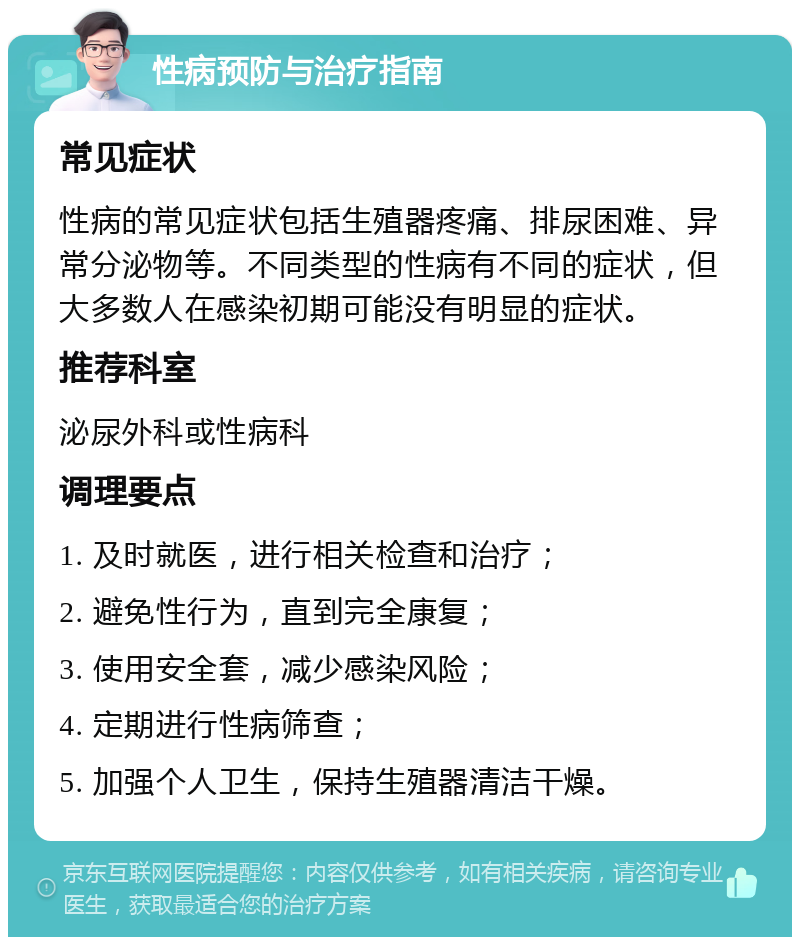 性病预防与治疗指南

常见症状

性病的常见症状包括生殖器疼痛、排尿困难、异常分泌物等。不同类型的性病有不同的症状，但大多数人在感染初期可能没有明显的症状。

推荐科室

泌尿外科或性病科

调理要点

1. 及时就医，进行相关检查和治疗；

2. 避免性行为，直到完全康复；

3. 使用安全套，减少感染风险；

4. 定期进行性病筛查；

5. 加强个人卫生，保持生殖器清洁干燥。

京东互联网医院提醒您：内容仅供参考，如有相关疾病，请咨询专业医生，获取最适合您的治疗方案